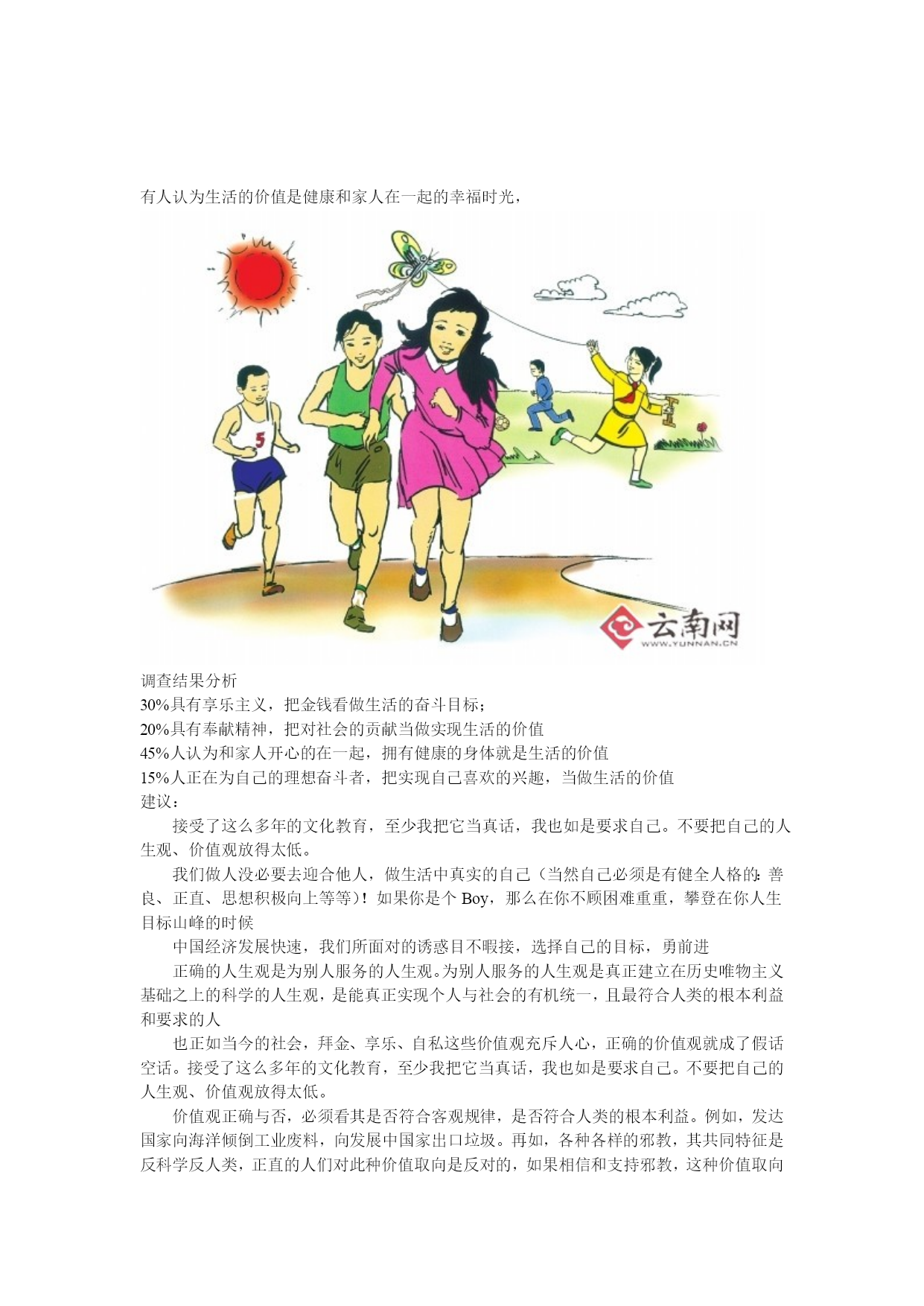 有人认为生活的价值是健康和家人在一起的幸福时光，

5

云南网
WWW.YUNNAN.CN

调查结果分析
30%具有享乐主义，把金钱看做生活的奋斗目标；
20%具有奉献精神，把对社会的贡献当做实现生活的价值
45%人认为和家人开心的在一起，拥有健康的身体就是生活的价值
15%人正在为自己的理想奋斗者，把实现自己喜欢的兴趣，当做生活的价值
建议：

接受了这么多年的文化教育，至少我把它当真话，我也如是要求自己。不要把自己的人生观、价值观放得太低。

我们做人没必要去迎合他人，做生活中真实的自己（当然自己必须是有健全人格的：善良、正直、思想积极向上等等）！如果你是个 Boy，那么在你不顾困难重重，攀登在你人生目标山峰的时候

中国经济发展快速，我们所面对的诱惑目不暇接，选择自己的目标，勇前进

正确的人生观是为别人服务的人生观。为别人服务的人生观是真正建立在历史唯物主义基础之上的科学的人生观，是能真正实现个人与社会的有机统一，且最符合人类的根本利益和要求的人

也正如当今的社会，拜金、享乐、自私这些价值观充斥人心，正确的价值观就成了假话空话。接受了这么多年的文化教育，至少我把它当真话，我也如是要求自己。不要把自己的人生观、价值观放得太低。

价值观正确与否，必须看其是否符合客观规律，是否符合人类的根本利益。例如，发达国家向海洋倾倒工业废料，向发展中国家出口垃圾。再如，各种各样的邪教，其共同特征是反科学反人类，正直的人们对此种价值取向是反对的，如果相信和支持邪教，这种价值取向